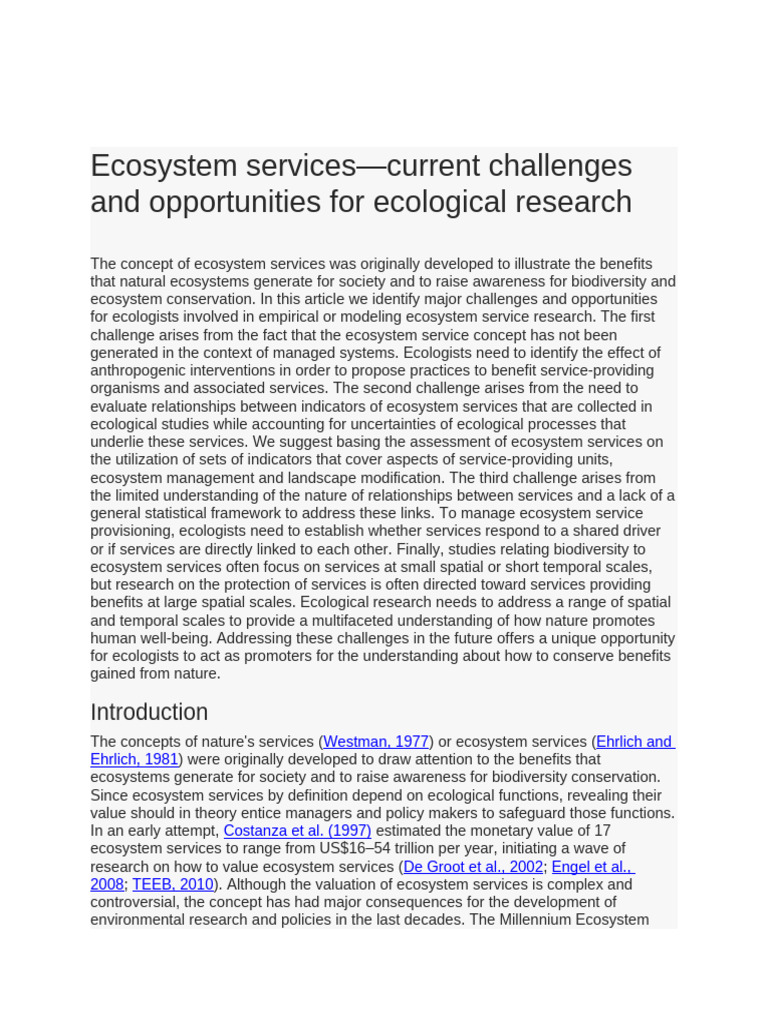 Ecosystem services—current challenges and opportunities for ecological research

The concept of ecosystem services was originally developed to illustrate the benefits that natural ecosystems generate for society and to raise awareness for biodiversity and ecosystem conservation. In this article we identify major challenges and opportunities for ecologists involved in empirical or modeling ecosystem service research. The first challenge arises from the fact that the ecosystem service concept has not been generated in the context of managed systems. Ecologists need to identify the effect of anthropogenic interventions in order to propose practices to benefit service-providing organisms and associated services. The second challenge arises from the need to evaluate relationships between indicators of ecosystem services that are collected in ecological studies while accounting for uncertainties of ecological processes that underlie these services. We suggest basing the assessment of ecosystem services on the utilization of sets of indicators that cover aspects of service-providing units, ecosystem management and landscape modification. The third challenge arises from the limited understanding of the nature of relationships between services and a lack of a general statistical framework to address these links. To manage ecosystem service provisioning, ecologists need to establish whether services respond to a shared driver or if services are directly linked to each other. Finally, studies relating biodiversity to ecosystem services often focus on services at small spatial or short temporal scales, but research on the protection of services is often directed toward services providing benefits at large spatial scales. Ecological research needs to address a range of spatial and temporal scales to provide a multifaceted understanding of how nature promotes human well-being. Addressing these challenges in the future offers a unique opportunity for ecologists to act as promoters for the understanding about how to conserve benefits gained from nature.

Introduction

The concepts of nature's services (Westman, 1977) or ecosystem services (Ehrlich and Ehrlich, 1981) were originally developed to draw attention to the benefits that ecosystems generate for society and to raise awareness for biodiversity conservation. Since ecosystem services by definition depend on ecological functions, revealing their value should in theory entice managers and policy makers to safeguard those functions. In an early attempt, Costanza et al. (1997) estimated the monetary value of 17 ecosystem services to range from US$16–54 trillion per year, initiating a wave of research on how to value ecosystem services (De Groot et al., 2002; Engel et al., 2008; TEEB, 2010). Although the valuation of ecosystem services is complex and controversial, the concept has had major consequences for the development of environmental research and policies in the last decades. The Millennium Ecosystem